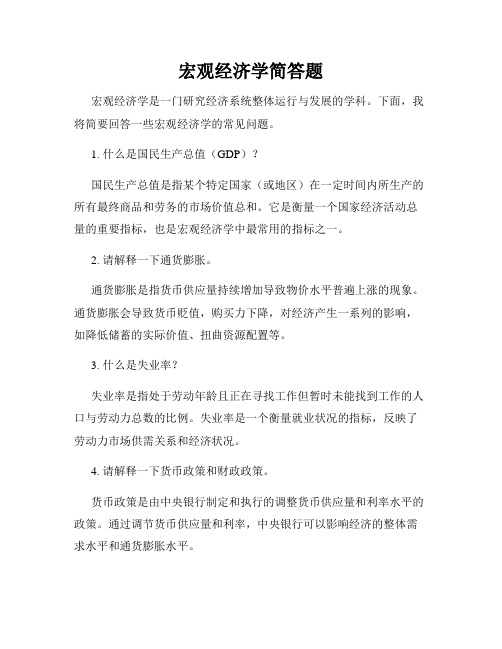 宏观经济学简答题

宏观经济学是一门研究经济系统整体运行与发展的学科。下面，我将简要回答一些宏观经济学的常见问题。

1. 什么是国民生产总值（GDP）？

国民生产总值是指某个特定国家（或地区）在一定时间内所生产的所有最终商品和劳务的市场价值总和。它是衡量一个国家经济活动总量的重要指标，也是宏观经济学中最常用的指标之一。

2. 请解释一下通货膨胀。

通货膨胀是指货币供应量持续增加导致物价水平普遍上涨的现象。通货膨胀会导致货币贬值，购买力下降，对经济产生一系列的影响，如降低储蓄的实际价值、扭曲资源配置等。

3. 什么是失业率？

失业率是指处于劳动年龄且正在寻找工作但暂时未能找到工作的人口与劳动力总数的比例。失业率是一个衡量就业状况的指标，反映了劳动力市场供需关系和经济状况。

4. 请解释一下货币政策和财政政策。

货币政策是由中央银行制定和执行的调整货币供应量和利率水平的政策。通过调节货币供应量和利率，中央银行可以影响经济的整体需求水平和通货膨胀水平。